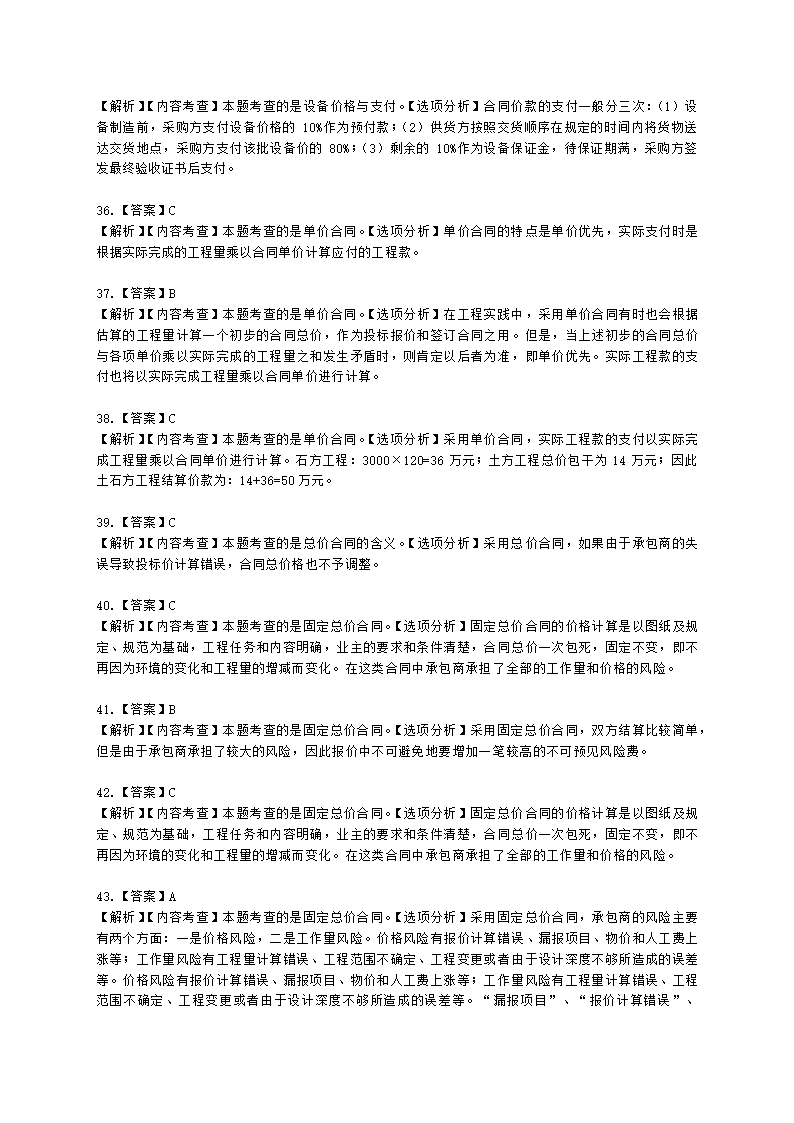 【解析】【内容考查】本题考查的是设备价格与支付。【选项分析】合同价款的支付一般分三次：（1）设备制造前，采购方支付设备价格的 10%作为预付款；（2）供货方按照交货顺序在规定的时间内将货物送达交货地点，采购方支付该批设备价的 80%；（3）剩余的 10%作为设备保证金，待保证期满，采购方签发最终验收证书后支付。

36.【答案】C
【解析】【内容考查】本题考查的是单价合同。【选项分析】单价合同的特点是单价优先，实际支付时是根据实际完成的工程量乘以合同单价计算应付的工程款。

37.【答案】B
【解析】【内容考查】本题考查的是单价合同。【选项分析】在工程实践中，采用单价合同有时也会根据估算的工程量计算一个初步的合同总价，作为投标报价和签订合同之用。但是，当上述初步的合同总价与各项单价乘以实际完成的工程量之和发生矛盾时，则肯定以后者为准，即单价优先。实际工程款的支付也将以实际完成工程量乘以合同单价进行计算。

38.【答案】C
【解析】【内容考查】本题考查的是单价合同。【选项分析】采用单价合同，实际工程款的支付以实际完成工程量乘以合同单价进行计算。石方工程：3000×120=36 万元；土方工程总价包干为 14 万元；因此土石方工程结算价款为：14+36=50 万元。

39.【答案】C
【解析】【内容考查】本题考查的是总价合同的含义。【选项分析】采用总价合同，如果由于承包商的失误导致投标价计算错误，合同总价格也不予调整。

40.【答案】C
【解析】【内容考查】本题考查的是固定总价合同。【选项分析】固定总价合同的价格计算是以图纸及规定、规范为基础，工程任务和内容明确，业主的要求和条件清楚，合同总价一次包死，固定不变，即不再因为环境的变化和工程量的增减而变化。在这类合同中承包商承担了全部的工作量和价格的风险。

41.【答案】B
【解析】【内容考查】本题考查的是固定总价合同。【选项分析】采用固定总价合同，双方结算比较简单，但是由于承包商承担了较大的风险，因此报价中不可避免地要增加一笔较高的不可预见风险费。

42.【答案】C
【解析】【内容考查】本题考查的是固定总价合同。【选项分析】固定总价合同的价格计算是以图纸及规定、规范为基础，工程任务和内容明确，业主的要求和条件清楚，合同总价一次包死，固定不变，即不再因为环境的变化和工程量的增减而变化。在这类合同中承包商承担了全部的工作量和价格的风险。

43.【答案】A
【解析】【内容考查】本题考查的是固定总价合同。【选项分析】采用固定总价合同，承包商的风险主要有两个方面：一是价格风险，二是工作量风险。价格风险有报价计算错误、漏报项目、物价和人工费上涨等；工作量风险有工程量计算错误、工程范围不确定、工程变更或者由于设计深度不够所造成的误差等。价格风险有报价计算错误、漏报项目、物价和人工费上涨等；工作量风险有工程量计算错误、工程范围不确定、工程变更或者由于设计深度不够所造成的误差等。“漏报项目”、“报价计算错误”、